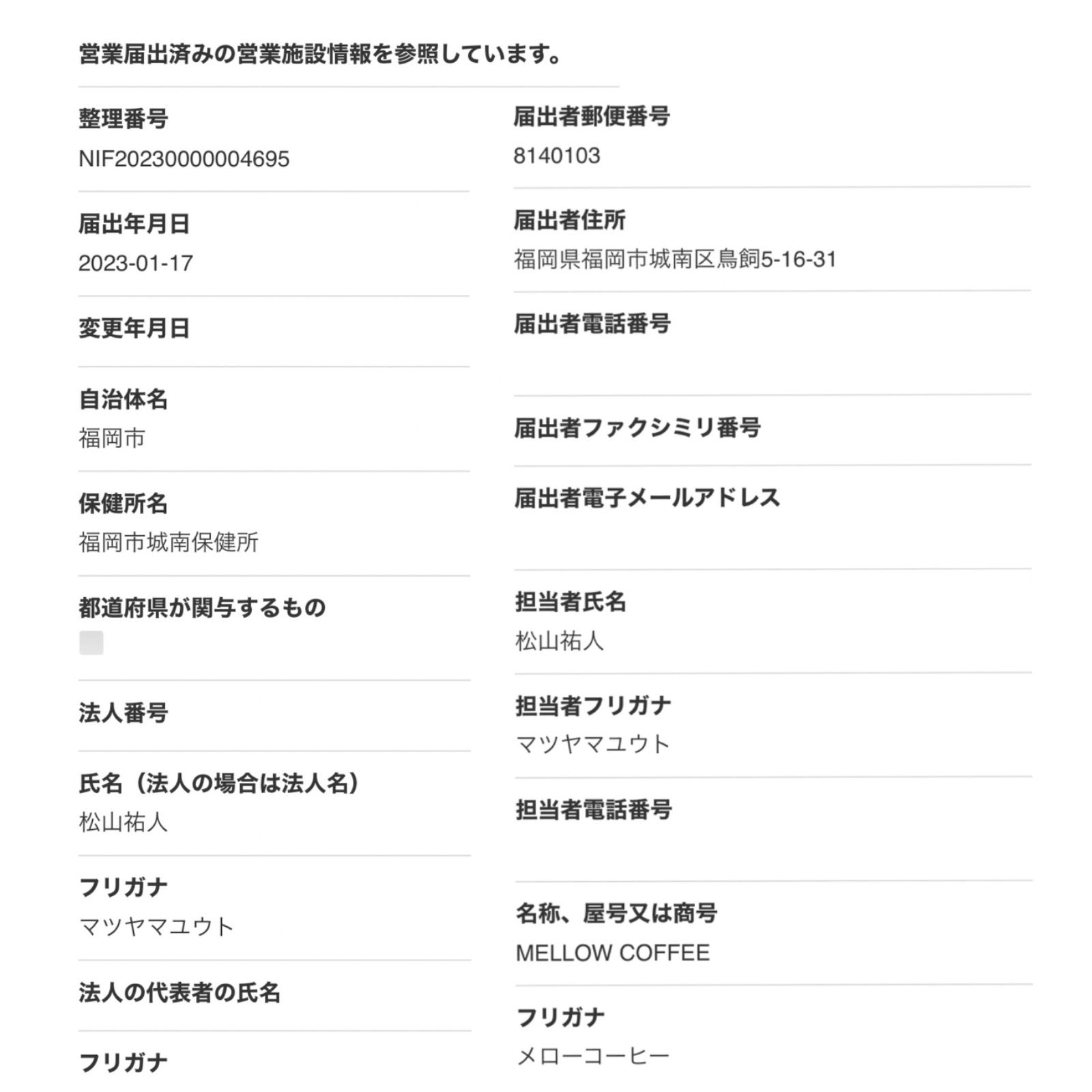 営業届出済みの営業施設情報を参照しています。

整理番号
NIF20230000004695

届出年月日
2023-01-17

変更年月日

自治体名
福岡市

保健所名
福岡市城南保健所

都道府県が関与するもの

法人番号

氏名（法人の場合は法人名）
松山祐人

フリガナ
マツヤマユウト

法人の代表者の氏名

フリガナ

届出者郵便番号
8140103

届出者住所
福岡県福岡市城南区鳥飼5-16-31

届出者電話番号

届出者ファクシミリ番号

届出者電子メールアドレス

担当者氏名
松山祐人

担当者フリガナ
マツヤマユウト

担当者電話番号

名称、屋号又は商号
MELLOW COFFEE

フリガナ
メローコーヒー